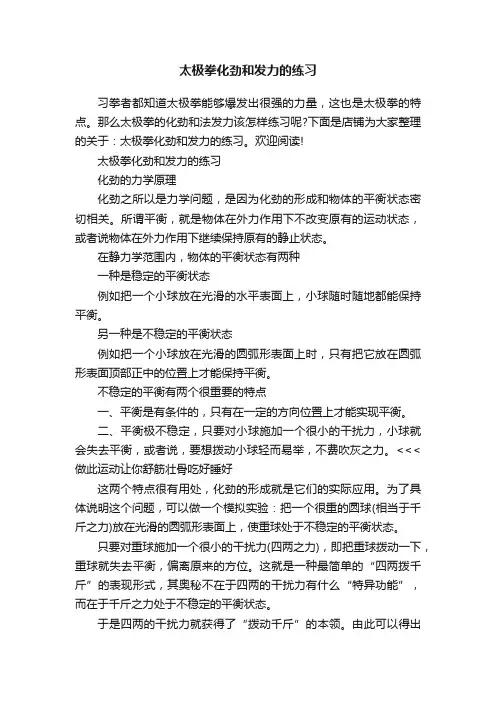 太极拳化劲和发力的练习

习拳者都知道太极拳能够爆发出很强的力量，这也是太极拳的特点。那么太极拳的化劲和法发力该怎样练习呢?下面是店铺为大家整理的关于：太极拳化劲和发力的练习。欢迎阅读!

太极拳化劲和发力的练习

化劲的力学原理

化劲之所以是力学问题，是因为化劲的形成和物体的平衡状态密切相关。所谓平衡，就是物体在外力作用下不改变原有的运动状态，或者说物体在外力作用下继续保持原有的静止状态。

在静力学范围内，物体的平衡状态有两种

一种是稳定的平衡状态

例如把一个小球放在光滑的水平表面上，小球随时随地都能保持平衡。

另一种是不稳定的平衡状态

例如把一个小球放在光滑的圆弧形表面上时，只有把它放在圆弧形表面顶部正中的位置上才能保持平衡。

不稳定的平衡有两个很重要的特点

一、平衡是有条件的，只有在一定的方向位置上才能实现平衡。

二、平衡极不稳定，只要对小球施加一个很小的干扰力，小球就会失去平衡，或者说，要想拨动小球轻而易举，不费吹灰之力。<<<做此运动让你舒筋壮骨吃好睡好

这两个特点很有用处，化劲的形成就是它们的实际应用。为了具体说明这个问题，可以做一个模拟实验：把一个很重的圆球(相当于千斤之力)放在光滑的圆弧形表面上，使重球处于不稳定的平衡状态。

只要对重球施加一个很小的干扰力(四两之力)，即把重球拨动一下，重球就失去平衡，偏离原来的方位。这就是一种最简单的“四两拨千斤”的表现形式，其奥秘不在于四两的干扰力有什么“特异功能”，而在于千斤之力处于不稳定的平衡状态。

于是四两的干扰力就获得了“拨动千斤”的本领。由此可以得出